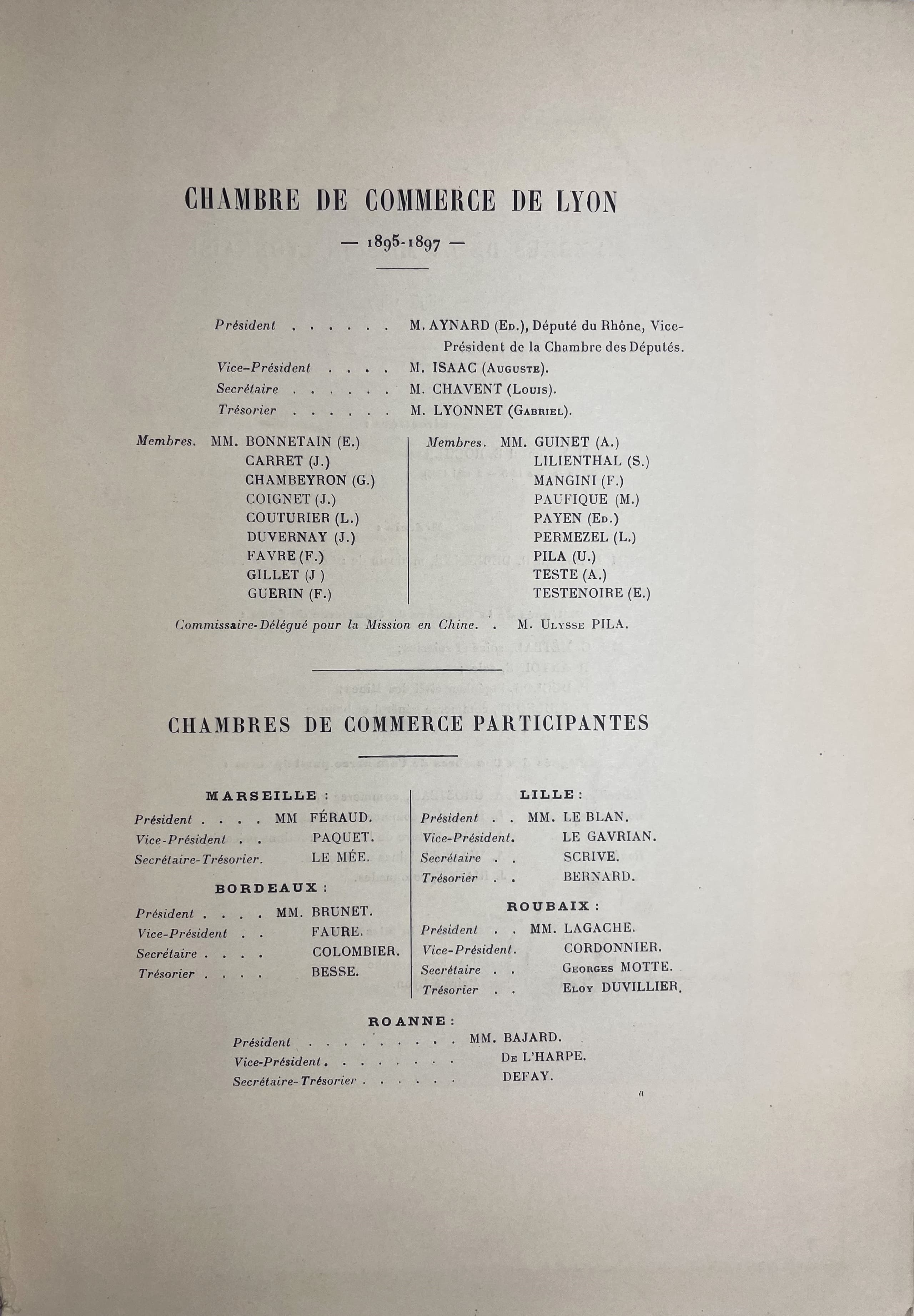 CHAMBRE DE COMMERCE DE LYON

— 1895-1897 —

Président M. AYNARD (Ed.), Député du Rhône, Vice-Président de la Chambre des Députés.
Vice-Président M. ISAAC (Auguste).
Secrétaire M. CHAVENT (Louis).
Trésorier M. LYONNET (Gabriel).

Membres. MM. BONNETAIN (E.)
CARRET (J.)
CHAMBEYRON (G.)
COIGNET (J.)
COUTURIER (L.)
DUVERNAY (J.)
FAVRE (F.)
GILLET (J )
GUERIN (F.)

Membres. MM. GUINET (A.)
LILIENTHAL (S.)
MANGINI (F.)
PAUFIQUE (M.)
PAYEN (Ed.)
PERMEZEL (L.)
PILA (U.)
TESTE (A.)
TESTENOIRE (E.)

Commissaire-Délégué pour la Mission en Chine. M. Ulysse PILA.

CHAMBRES DE COMMERCE PARTICIPANTES

MARSEILLE :
Président MM FÉRAUD.
Vice-Président PAQUET.
Secrétaire-Trésorier. LE MÉE.

BORDEAUX :
Président MM. BRUNET.
Vice-Président FAURE.
Secrétaire COLOMBIER.
Trésorier BESSE.

LILLE :
Président MM. LE BLAN.
Vice-Président. LE GAVRIAN.
Secrétaire SCRIVE.
Trésorier BERNARD.

ROUBAIX :
Président MM. LAGACHE.
Vice-Président. CORDONNIER.
Secrétaire Georges MOTTE.
Trésorier Eloy DUVILLIER.

ROANNE :
Président MM. BAJARD.
Vice-Président. De L'HARPE.
Secrétaire-Trésorier DEFAY.

a